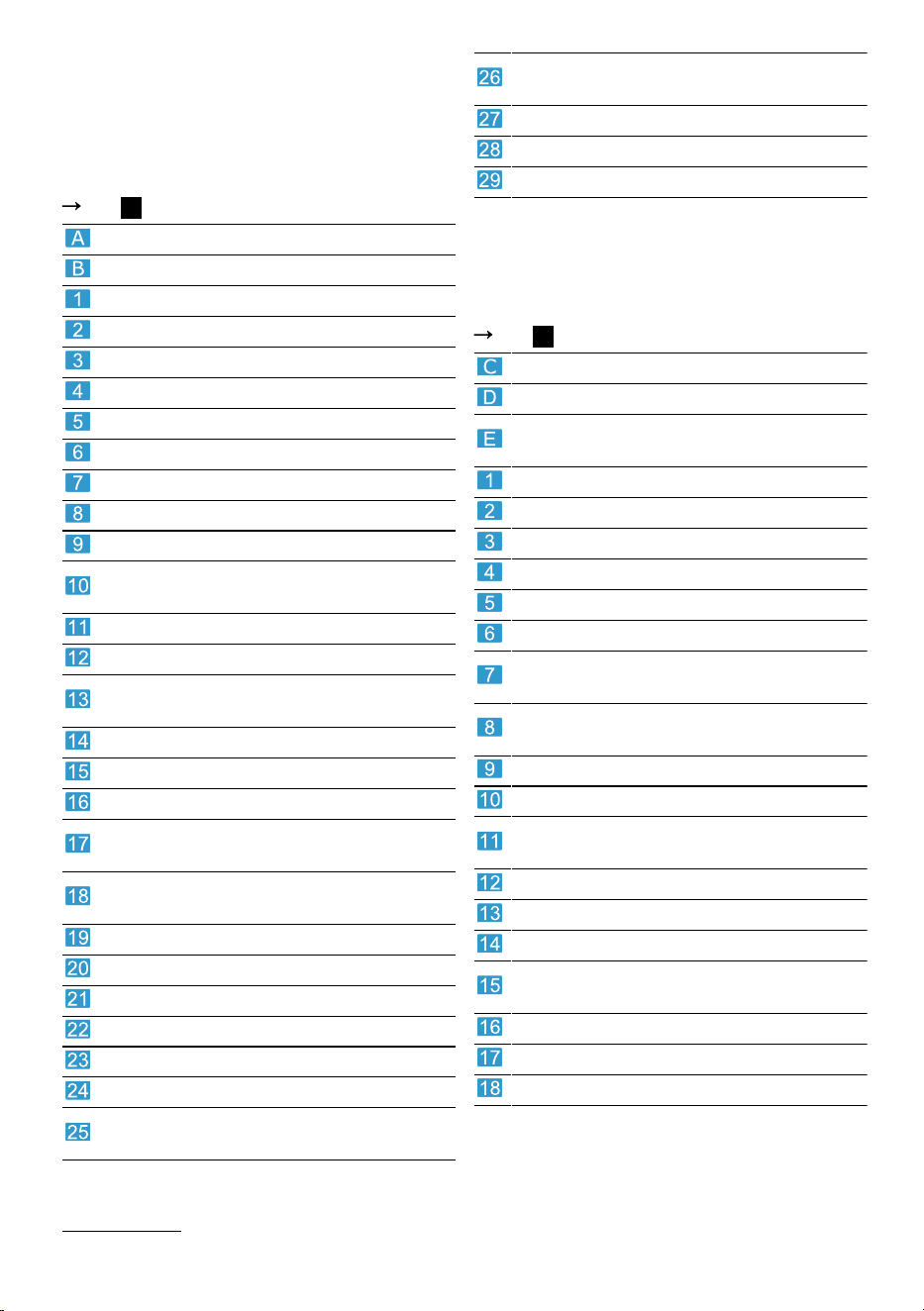 →

A
B
1
2
3
4
5
6
7
8
9
10
11
12
13
14
15
16
17
18
19
20
21
22
23
24
25

26
27
28
29

→

C
D
E
1
2
3
4
5
6
7
8
9
10
11
12
13
14
15
16
17
18